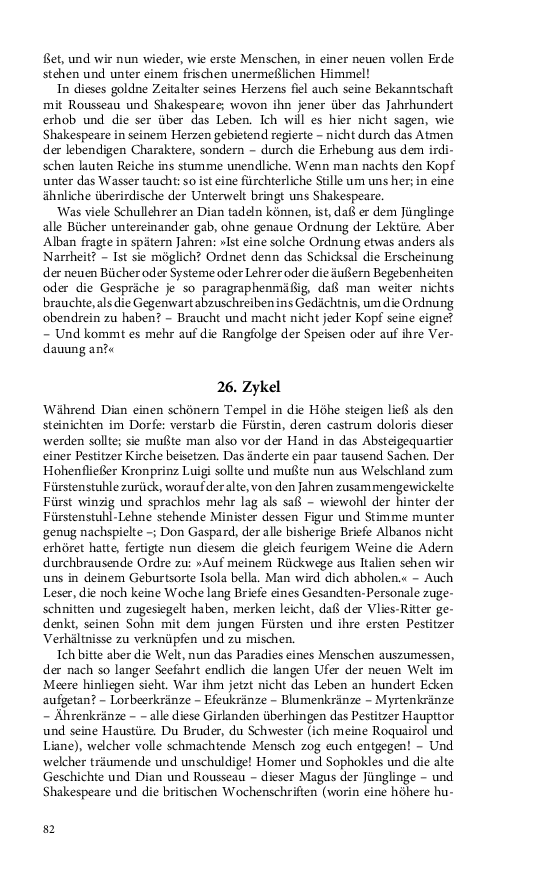 ßet, und wir nun wieder, wie erste Menschen, in einer neuen vollen Erde stehen und unter einem frischen unermeßlichen Himmel!

In dieses goldne Zeitalter seines Herzens fiel auch seine Bekanntschaft mit Rousseau und Shakespeare; wovon ihn jener über das Jahrhundert erhob und die ser über das Leben. Ich will es hier nicht sagen, wie Shakespeare in seinem Herzen gebietend regierte – nicht durch das Atmen der lebendigen Charaktere, sondern – durch die Erhebung aus dem irdischen lauten Reiche ins stumme unendliche. Wenn man nachts den Kopf unter das Wasser taucht: so ist eine fürchterliche Stille um uns her; in eine ähnliche überirdische der Unterwelt bringt uns Shakespeare.

Was viele Schullehrer an Dian tadeln können, ist, daß er dem Jünglinge alle Bücher untereinander gab, ohne genaue Ordnung der Lektüre. Aber Alban fragte in spätern Jahren: »Ist eine solche Ordnung etwas anders als Narrheit? – Ist sie möglich? Ordnet denn das Schicksal die Erscheinung der neuen Bücher oder Systeme oder Lehrer oder die äußern Begebenheiten oder die Gespräche je so paragraphenmäßig, daß man weiter nichts brauchte, als die Gegenwart abzuschreiben ins Gedächtnis, um die Ordnung obendrein zu haben? – Braucht und macht nicht jeder Kopf seine eigne? – Und kommt es mehr auf die Rangfolge der Speisen oder auf ihre Verdauung an?«

26. Zykel

Während Dian einen schönern Tempel in die Höhe steigen ließ als den steinichten im Dorfe: verstarb die Fürstin, deren castrum doloris dieser werden sollte; sie mußte man also vor der Hand in das Absteigequartier einer Pestitzer Kirche beisetzen. Das änderte ein paar tausend Sachen. Der Hohenfließer Kronprinz Luigi sollte und mußte nun aus Welschland zum Fürstenstuhle zurück, worauf der alte, von den Jahren zusammengewickelte Fürst winzig und sprachlos mehr lag als saß – wiewohl der hinter der Fürstenstuhl-Lehne stehende Minister dessen Figur und Stimme munter genug nachspielte –; Don Gaspard, der alle bisherige Briefe Albanos nicht erhöret hatte, fertigte nun diesem die gleich feurigem Weine die Adern durchbrausende Ordre zu: »Auf meinem Rückwege aus Italien sehen wir uns in deinem Geburtsorte Isola bella. Man wird dich abholen.« – Auch Leser, die noch keine Woche lang Briefe eines Gesandten-Personale zugeschnitten und zugesiegelt haben, merken leicht, daß der Vlies-Ritter gedenkt, seinen Sohn mit dem jungen Fürsten und ihre ersten Pestitzer Verhältnisse zu verknüpfen und zu mischen.

Ich bitte aber die Welt, nun das Paradies eines Menschen auszumessen, der nach so langer Seefahrt endlich die langen Ufer der neuen Welt im Meere hinliegen sieht. War ihm jetzt nicht das Leben an hundert Ecken aufgetan? – Lorbeerkränze – Efeukränze – Blumenkränze – Myrtenkränze – Ährenkränze – – alle diese Girlanden überhingen das Pestitzer Haupttor und seine Haustüre. Du Bruder, du Schwester (ich meine Roquairol und Liane), welcher volle schmachtende Mensch zog euch entgegen! – Und welcher träumende und unschuldige! Homer und Sophokles und die alte Geschichte und Dian und Rousseau – dieser Magus der Jünglinge – und Shakespeare und die britischen Wochenschriften (worin eine höhere hu-

82